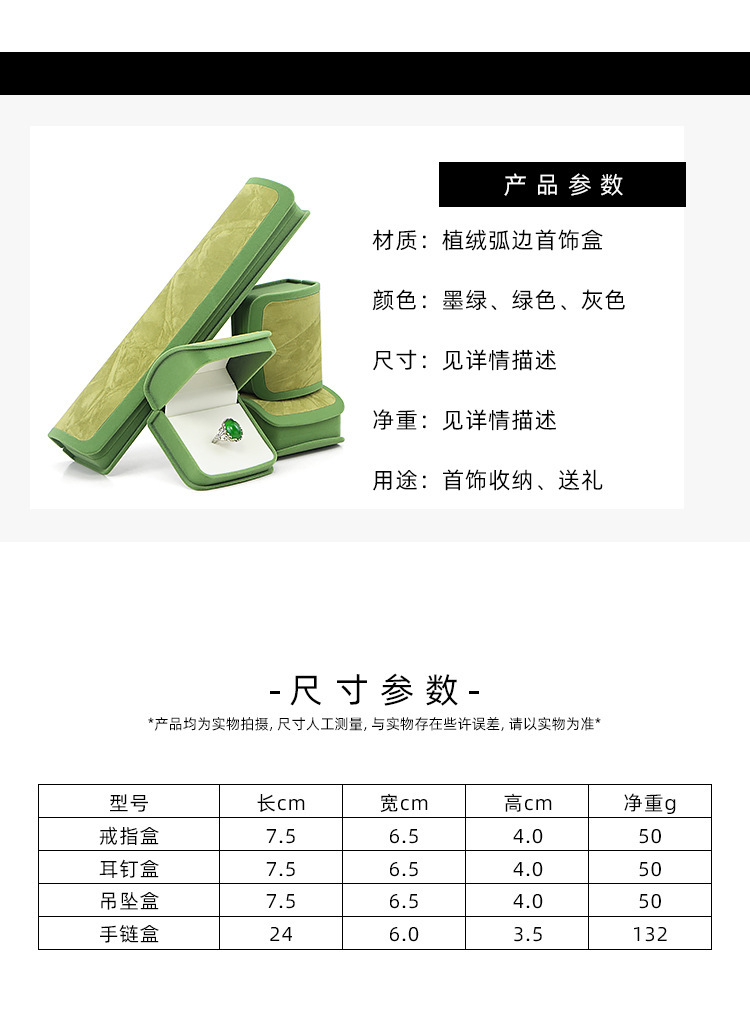 产品参数

材质：植绒弧边首饰盒

颜色：墨绿、绿色、灰色

尺寸：见详情描述

净重：见详情描述

用途：首饰收纳、送礼

-尺寸参数-

*产品均为实物拍摄，尺寸人工测量，与实物存在些许误差，请以实物为准*

| 型号 | 长cm | 宽cm | 高cm | 净重g |
|---|---|---|---|---|
| 戒指盒 | 7.5 | 6.5 | 4.0 | 50 |
| 耳钉盒 | 7.5 | 6.5 | 4.0 | 50 |
| 吊坠盒 | 7.5 | 6.5 | 4.0 | 50 |
| 手链盒 | 24 | 6.0 | 3.5 | 132 |